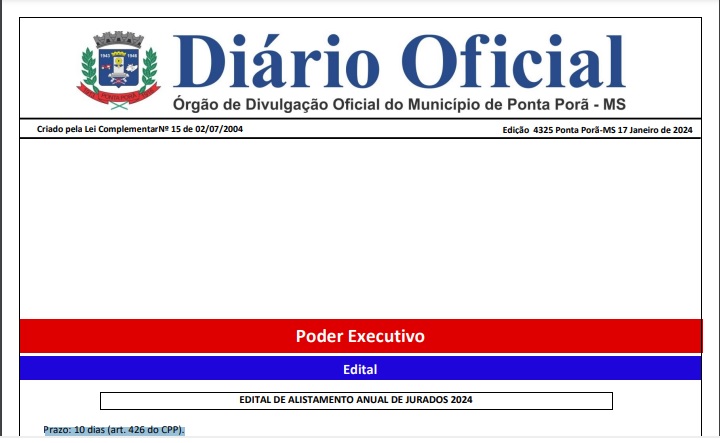 1943 1948
PONTA PORÃ

Diário Oficial
Órgão de Divulgação Oficial do Município de Ponta Porã - MS

Criado pela Lei ComplementarNº 15 de 02/07/2004

Edição 4325 Ponta Porã-MS 17 Janeiro de 2024

Poder Executivo

Edital

EDITAL DE ALISTAMENTO ANUAL DE JURADOS 2024

Prazo: 10 dias (art. 426 do CPP).